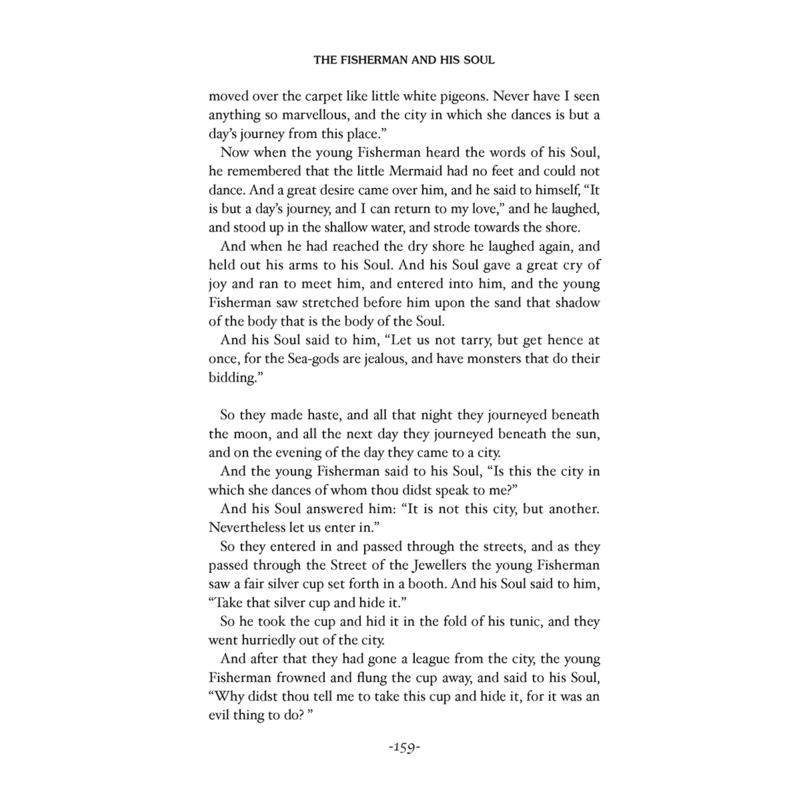 THE FISHERMAN AND HIS SOUL

moved over the carpet like little white pigeons. Never have I seen anything so marvellous, and the city in which she dances is but a day's journey from this place."

Now when the young Fisherman heard the words of his Soul, he remembered that the little Mermaid had no feet and could not dance. And a great desire came over him, and he said to himself, "It is but a day's journey, and I can return to my love," and he laughed, and stood up in the shallow water, and strode towards the shore.

And when he had reached the dry shore he laughed again, and held out his arms to his Soul. And his Soul gave a great cry of joy and ran to meet him, and entered into him, and the young Fisherman saw stretched before him upon the sand that shadow of the body that is the body of the Soul.

And his Soul said to him, "Let us not tarry, but get hence at once, for the Sea-gods are jealous, and have monsters that do their bidding."

So they made haste, and all that night they journeyed beneath the moon, and all the next day they journeyed beneath the sun, and on the evening of the day they came to a city.

And the young Fisherman said to his Soul, "Is this the city in which she dances of whom thou didst speak to me?"

And his Soul answered him: "It is not this city, but another. Nevertheless let us enter in."

So they entered in and passed through the streets, and as they passed through the Street of the Jewellers the young Fisherman saw a fair silver cup set forth in a booth. And his Soul said to him, "Take that silver cup and hide it."

So he took the cup and hid it in the fold of his tunic, and they went hurriedly out of the city.

And after that they had gone a league from the city, the young Fisherman frowned and flung the cup away, and said to his Soul, "Why didst thou tell me to take this cup and hide it, for it was an evil thing to do? "

-159-